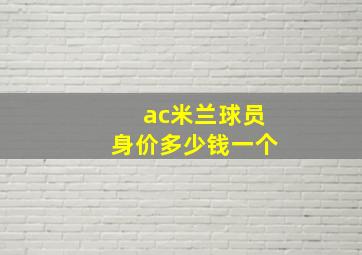 ac米兰球员
身价多少钱一个